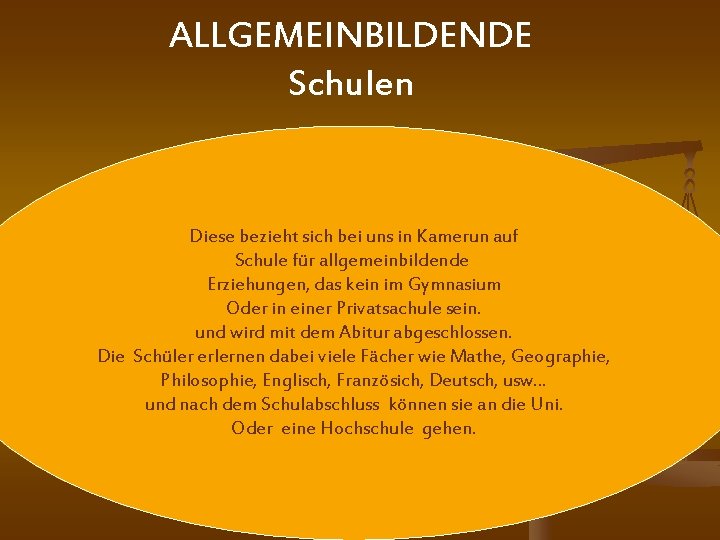 ALLGEMEINBILDENDE
Schulen

Diese bezieht sich bei uns in Kamerun auf
Schule für allgemeinbildende
Erziehungen, das kein im Gymnasium
Oder in einer Privatsachule sein.
und wird mit dem Abitur abgeschlossen.
Die Schüler erlernen dabei viele Fächer wie Mathe, Geographie,
Philosophie, Englisch, Französich, Deutsch, usw...
und nach dem Schulabschluss können sie an die Uni.
Oder eine Hochschule gehen.